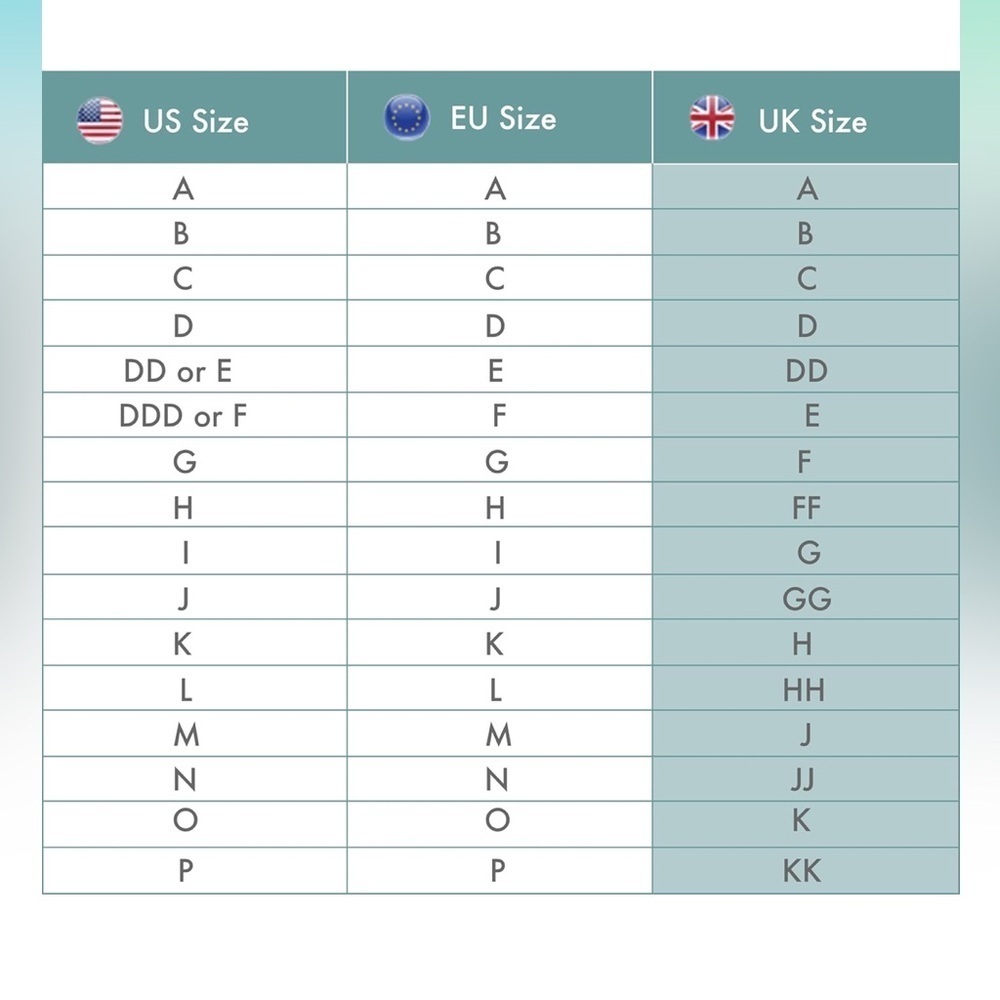 | US Size | EU Size | UK Size |
|---|---|---|
| A | A | A |
| B | B | B |
| C | C | C |
| D | D | D |
| DD or E | E | DD |
| DDD or F | F | E |
| G | G | F |
| H | H | FF |
| I | I | G |
| J | J | GG |
| K | K | H |
| L | L | HH |
| M | M | J |
| N | N | JJ |
| O | O | K |
| P | P | KK |